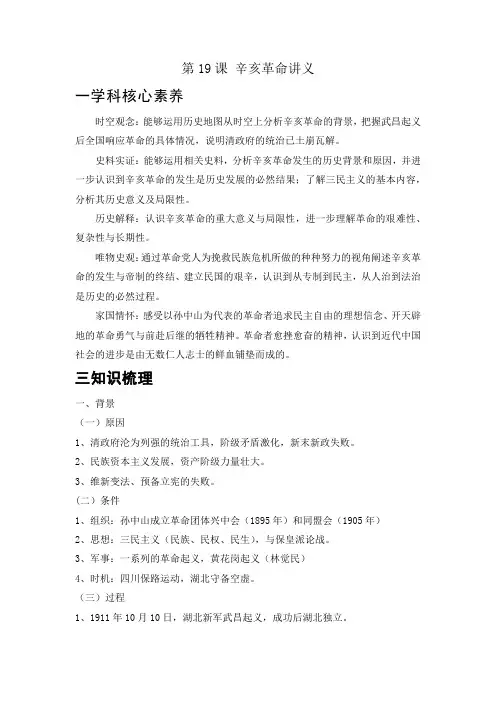 第 19 课 辛亥革命讲义

一学科核心素养

时空观念：能够运用历史地图从时空上分析辛亥革命的背景，把握武昌起义后全国响应革命的具体情况，说明清政府的统治已土崩瓦解。

史料实证：能够运用相关史料，分析辛亥革命发生的历史背景和原因，并进一步认识到辛亥革命的发生是历史发展的必然结果；了解三民主义的基本内容，分析其历史意义及局限性。

历史解释：认识辛亥革命的重大意义与局限性，进一步理解革命的艰难性、复杂性与长期性。

唯物史观：通过革命党人为挽救民族危机所做的种种努力的视角阐述辛亥革命的发生与帝制的终结、建立民国的艰辛，认识到从专制到民主，从人治到法治是历史的必然过程。

家国情怀：感受以孙中山为代表的革命者追求民主自由的理想信念、开天辟地的革命勇气与前赴后继的牺牲精神。革命者愈挫愈奋的精神，认识到近代中国社会的进步是由无数仁人志士的鲜血铺垫而成的。

三知识梳理

一、背景

（一）原因

1、清政府沦为列强的统治工具，阶级矛盾激化，新末新政失败。

2、民族资本主义发展，资产阶级力量壮大。

3、维新变法、预备立宪的失败。

（二）条件

1、组织：孙中山成立革命团体兴中会（1895 年）和同盟会（1905 年）

2、思想：三民主义（民族、民权、民生），与保皇派论战。

3、军事：一系列的革命起义，黄花岗起义（林觉民）

4、时机：四川保路运动，湖北守备空虚。

（三）过程

1、1911 年 10 月 10 日，湖北新军武昌起义，成功后湖北独立。